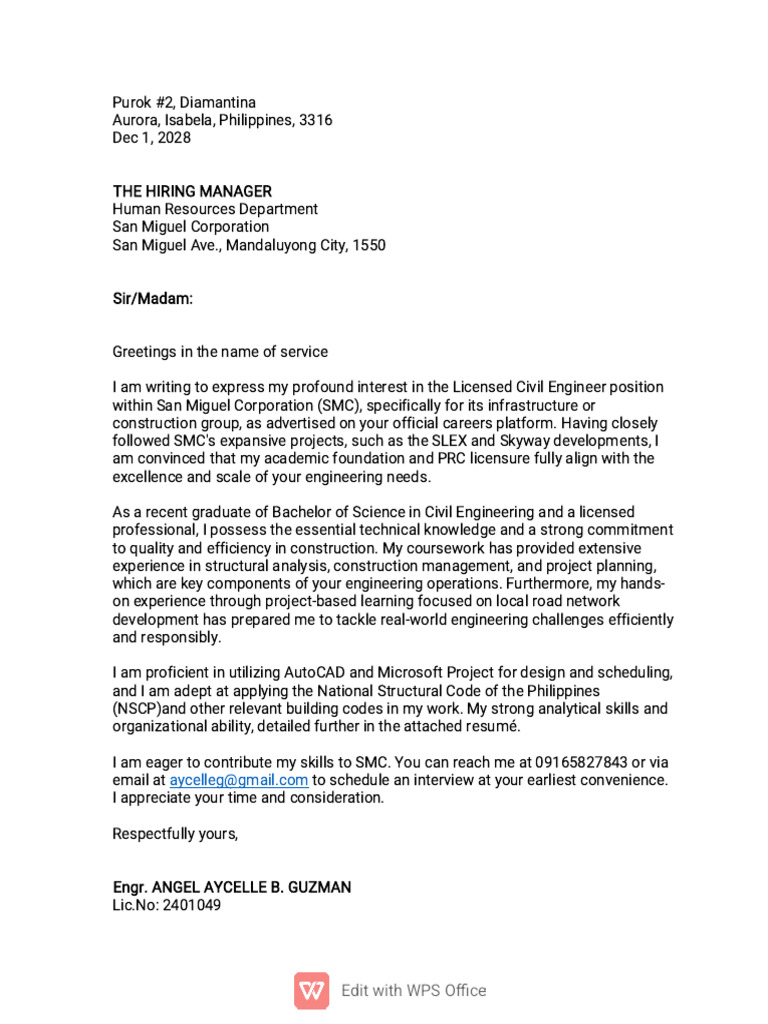 Purok #2, Diamantina
Aurora, Isabela, Philippines, 3316
Dec 1, 2028

THE HIRING MANAGER
Human Resources Department
San Miguel Corporation
San Miguel Ave., Mandaluyong City, 1550

Sir/Madam:

Greetings in the name of service

I am writing to express my profound interest in the Licensed Civil Engineer position within San Miguel Corporation (SMC), specifically for its infrastructure or construction group, as advertised on your official careers platform. Having closely followed SMC's expansive projects, such as the SLEX and Skyway developments, I am convinced that my academic foundation and PRC licensure fully align with the excellence and scale of your engineering needs.

As a recent graduate of Bachelor of Science in Civil Engineering and a licensed professional, I possess the essential technical knowledge and a strong commitment to quality and efficiency in construction. My coursework has provided extensive experience in structural analysis, construction management, and project planning, which are key components of your engineering operations. Furthermore, my hands-on experience through project-based learning focused on local road network development has prepared me to tackle real-world engineering challenges efficiently and responsibly.

I am proficient in utilizing AutoCAD and Microsoft Project for design and scheduling, and I am adept at applying the National Structural Code of the Philippines (NSCP)and other relevant building codes in my work. My strong analytical skills and organizational ability, detailed further in the attached resumé.

I am eager to contribute my skills to SMC. You can reach me at 09165827843 or via email at aycelleg@gmail.com to schedule an interview at your earliest convenience. I appreciate your time and consideration.

Respectfully yours,

Engr. ANGEL AYCELLE B. GUZMAN
Lic.No: 2401049

Edit with WPS Office